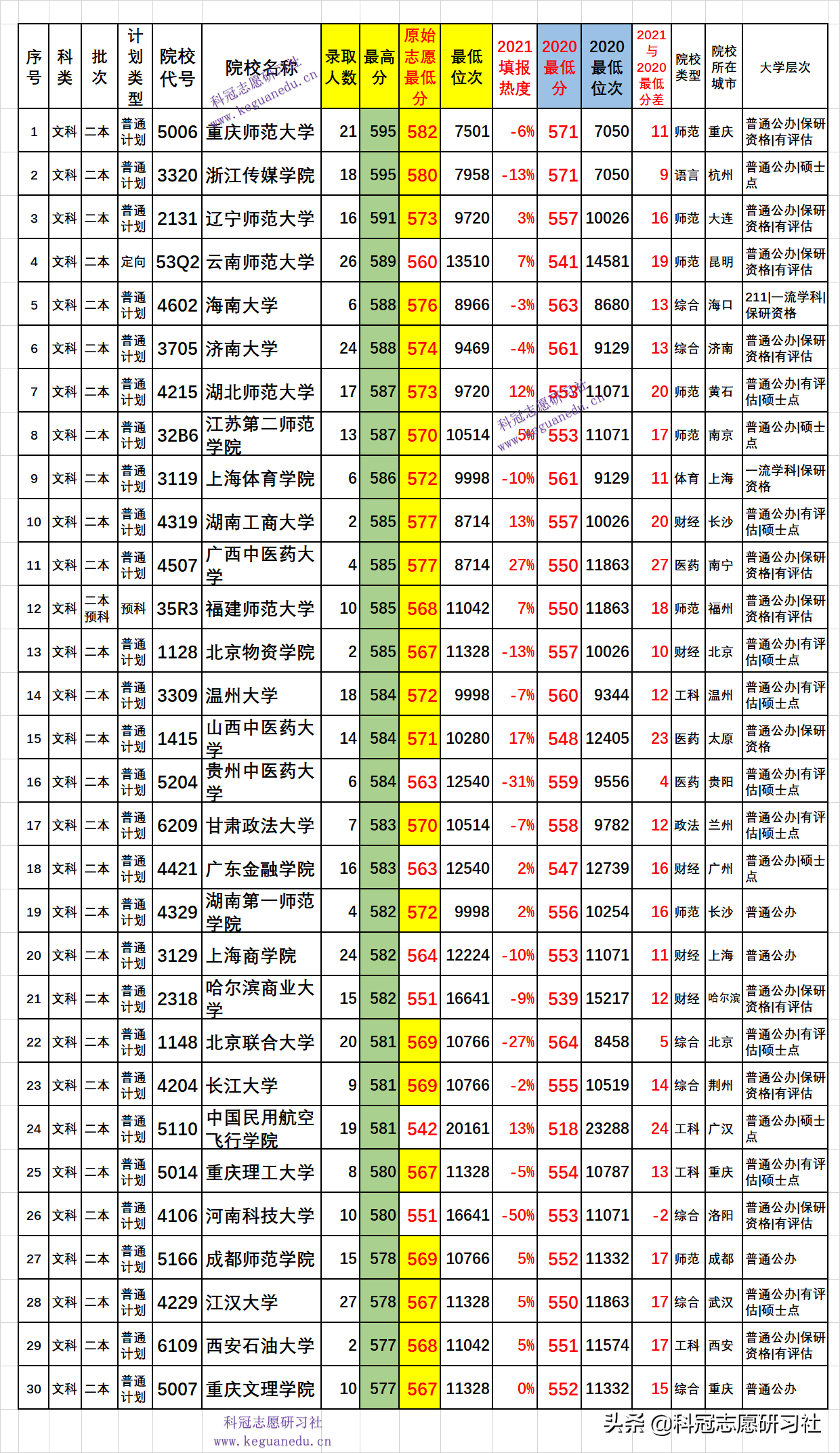 | 序号 | 科类 | 批次 | 计划类型 | 院校代号 | 院校名称 | 录取人数 | 最高分 | 原始志愿最低分 | 最低位次 | 2021填报热度 | 2020最低分 | 2020最低位次 | 2021与2020最低分差 | 院校类型 | 院校所在城市 | 大学层次 |
|---|---|---|---|---|---|---|---|---|---|---|---|---|---|---|---|---|
| 1 | 文科 | 二本 | 普通计划 | 5006 | 重庆师范大学 | 21 | 595 | 582 | 7501 | -6% | 571 | 7050 | 11 | 师范 | 重庆 | 普通公办\|保研资格\|有评估 |
| 2 | 文科 | 二本 | 普通计划 | 3320 | 浙江传媒学院 | 18 | 595 | 580 | 7958 | -13% | 571 | 7050 | 9 | 语言 | 杭州 | 普通公办\|硕士点 |
| 3 | 文科 | 二本 | 普通计划 | 2131 | 辽宁师范大学 | 16 | 591 | 573 | 9720 | 3% | 557 | 10026 | 16 | 师范 | 大连 | 普通公办\|保研资格\|有评估 |
| 4 | 文科 | 二本 | 定向 | 53Q2 | 云南师范大学 | 26 | 589 | 560 | 13510 | 7% | 541 | 14581 | 19 | 师范 | 昆明 | 普通公办\|保研资格\|有评估 |
| 5 | 文科 | 二本 | 普通计划 | 4602 | 海南大学 | 6 | 588 | 576 | 8966 | -3% | 563 | 8680 | 13 | 综合 | 海口 | 211\|一流学科\|保研资格 |
| 6 | 文科 | 二本 | 普通计划 | 3705 | 济南大学 | 24 | 588 | 574 | 9469 | -4% | 561 | 9129 | 13 | 综合 | 济南 | 普通公办\|保研资格\|有评估 |
| 7 | 文科 | 二本 | 普通计划 | 4215 | 湖北师范大学 | 17 | 587 | 573 | 9720 | 12% | 553 | 11071 | 20 | 师范 | 黄石 | 普通公办\|有评估\|硕士点 |
| 8 | 文科 | 二本 | 普通计划 | 32B6 | 江苏第二师范学院 | 13 | 587 | 570 | 10514 | 5% | 553 | 11071 | 17 | 师范 | 南京 | 普通公办\|硕士点 |
| 9 | 文科 | 二本 | 普通计划 | 3119 | 上海体育学院 | 6 | 586 | 572 | 9998 | -10% | 561 | 9129 | 11 | 体育 | 上海 | 一流学科\|保研资格 |
| 10 | 文科 | 二本 | 普通计划 | 4319 | 湖南工商大学 | 2 | 585 | 577 | 8714 | 13% | 557 | 10026 | 20 | 财经 | 长沙 | 普通公办\|有评估\|硕士点 |
| 11 | 文科 | 二本 | 普通计划 | 4507 | 广西中医药大学 | 4 | 585 | 577 | 8714 | 27% | 550 | 11863 | 27 | 医药 | 南宁 | 普通公办\|保研资格\|有评估 |
| 12 | 文科 | 二本预科 | 预科 | 35R3 | 福建师范大学 | 10 | 585 | 568 | 11042 | 7% | 550 | 11863 | 18 | 师范 | 福州 | 普通公办\|保研资格\|有评估 |
| 13 | 文科 | 二本 | 普通计划 | 1128 | 北京物资学院 | 2 | 585 | 567 | 11328 | -13% | 557 | 10026 | 10 | 财经 | 北京 | 普通公办\|有评估\|硕士点 |
| 14 | 文科 | 二本 | 普通计划 | 3309 | 温州大学 | 18 | 584 | 572 | 9998 | -7% | 560 | 9344 | 12 | 工科 | 温州 | 普通公办\|有评估\|硕士点 |
| 15 | 文科 | 二本 | 普通计划 | 1415 | 山西中医药大学 | 14 | 584 | 571 | 10280 | 17% | 548 | 12405 | 23 | 医药 | 太原 | 普通公办\|保研资格 |
| 16 | 文科 | 二本 | 普通计划 | 5204 | 贵州中医药大学 | 6 | 584 | 563 | 12540 | -31% | 559 | 9556 | 4 | 医药 | 贵阳 | 普通公办\|有评估\|硕士点 |
| 17 | 文科 | 二本 | 普通计划 | 6209 | 甘肃政法大学 | 7 | 583 | 570 | 10514 | -7% | 558 | 9782 | 12 | 政法 | 兰州 | 普通公办\|有评估\|硕士点 |
| 18 | 文科 | 二本 | 普通计划 | 4421 | 广东金融学院 | 16 | 583 | 563 | 12540 | 2% | 547 | 12739 | 16 | 财经 | 广州 | 普通公办\|硕士点 |
| 19 | 文科 | 二本 | 普通计划 | 4329 | 湖南第一师范学院 | 4 | 582 | 572 | 9998 | 2% | 556 | 10254 | 16 | 师范 | 长沙 | 普通公办 |
| 20 | 文科 | 二本 | 普通计划 | 3129 | 上海商学院 | 24 | 582 | 564 | 12224 | -10% | 553 | 11071 | 11 | 财经 | 上海 | 普通公办 |
| 21 | 文科 | 二本 | 普通计划 | 2318 | 哈尔滨商业大学 | 15 | 582 | 551 | 16641 | -9% | 539 | 15217 | 12 | 财经 | 哈尔滨 | 普通公办\|保研资格\|有评估 |
| 22 | 文科 | 二本 | 普通计划 | 1148 | 北京联合大学 | 20 | 581 | 569 | 10766 | -27% | 564 | 8458 | 5 | 综合 | 北京 | 普通公办\|有评估\|硕士点 |
| 23 | 文科 | 二本 | 普通计划 | 4204 | 长江大学 | 9 | 581 | 569 | 10766 | -2% | 555 | 10519 | 14 | 综合 | 荆州 | 普通公办\|保研资格\|有评估 |
| 24 | 文科 | 二本 | 普通计划 | 5110 | 中国民用航空飞行学院 | 19 | 581 | 542 | 20161 | 13% | 518 | 23288 | 24 | 工科 | 广汉 | 普通公办\|硕士点 |
| 25 | 文科 | 二本 | 普通计划 | 5014 | 重庆理工大学 | 8 | 580 | 567 | 11328 | -5% | 554 | 10787 | 13 | 工科 | 重庆 | 普通公办\|有评估\|硕士点 |
| 26 | 文科 | 二本 | 普通计划 | 4106 | 河南科技大学 | 10 | 580 | 551 | 16641 | -50% | 553 | 11071 | -2 | 综合 | 洛阳 | 普通公办\|保研资格\|有评估 |
| 27 | 文科 | 二本 | 普通计划 | 5166 | 成都师范学院 | 15 | 578 | 569 | 10766 | 5% | 552 | 11332 | 17 | 师范 | 成都 | 普通公办 |
| 28 | 文科 | 二本 | 普通计划 | 4229 | 江汉大学 | 27 | 578 | 567 | 11328 | 5% | 550 | 11863 | 17 | 综合 | 武汉 | 普通公办\|有评估\|硕士点 |
| 29 | 文科 | 二本 | 普通计划 | 6109 | 西安石油大学 | 2 | 577 | 568 | 11042 | 5% | 551 | 11574 | 17 | 工科 | 西安 | 普通公办\|保研资格\|有评估 |
| 30 | 文科 | 二本 | 普通计划 | 5007 | 重庆文理学院 | 10 | 577 | 567 | 11328 | 0% | 552 | 11332 | 15 | 综合 | 重庆 | 普通公办 |

科冠志愿研习社 www.keguanedu.cn

科冠志愿研习社 www.keguanedu.cn

科冠志愿研习社 www.keguanedu.cn

头条 @科冠志愿研习社